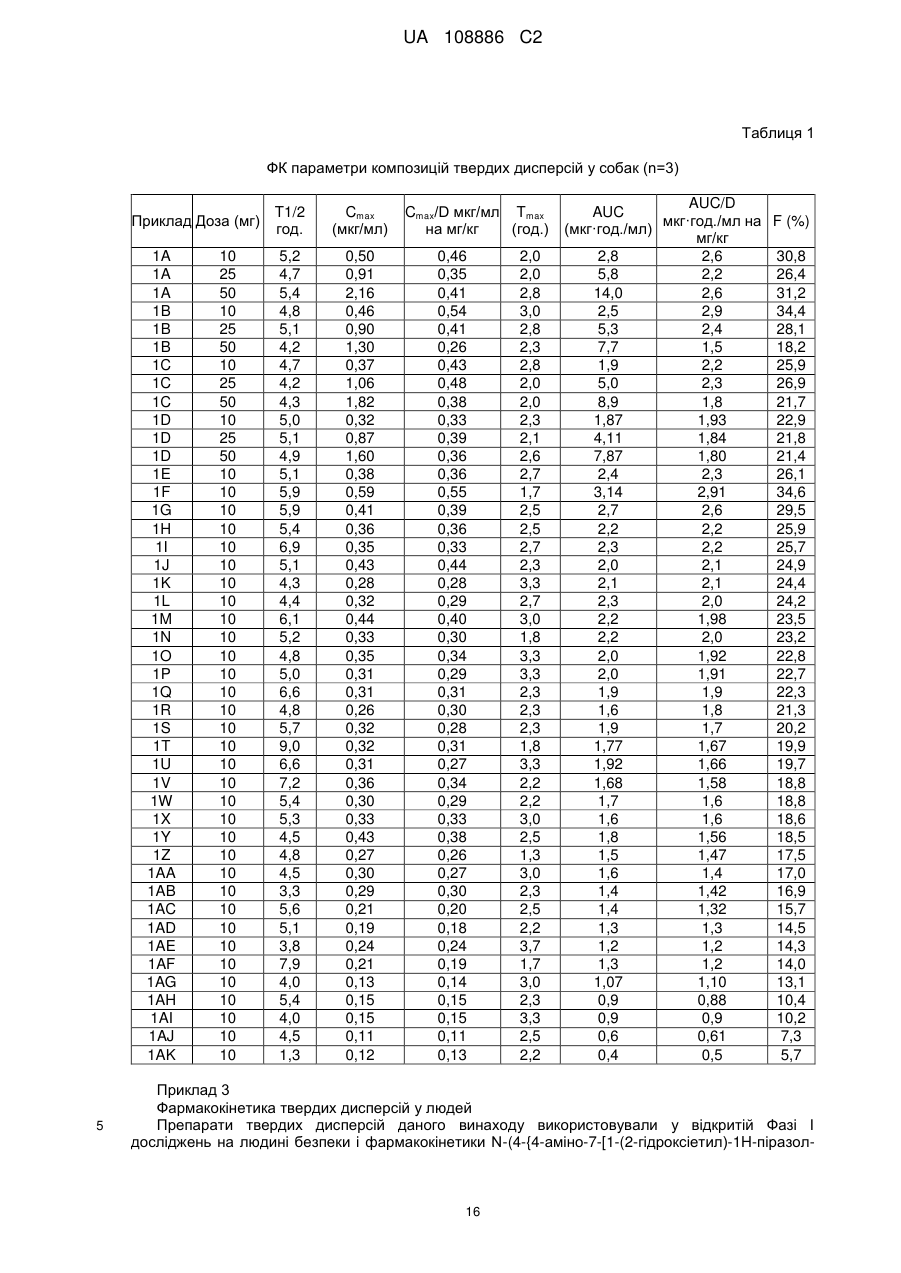 UA 108886 C2

Таблиця 1

ФК параметри композицій твердих дисперсій у собак (n=3)

| Приклад | Доза (мг) | T1/2 год. | $C_{max}$ (мкг/мл) | $C_{max}$/D мкг/мл на мг/кг | $T_{max}$ (год.) | AUC (мкг·год./мл) | AUC/D мкг·год./мл на мг/кг | F (%) |
|---|---|---|---|---|---|---|---|---|
| 1A | 10 | 5,2 | 0,50 | 0,46 | 2,0 | 2,8 | 2,6 | 30,8 |
| 1A | 25 | 4,7 | 0,91 | 0,35 | 2,0 | 5,8 | 2,2 | 26,4 |
| 1A | 50 | 5,4 | 2,16 | 0,41 | 2,8 | 14,0 | 2,6 | 31,2 |
| 1B | 10 | 4,8 | 0,46 | 0,54 | 3,0 | 2,5 | 2,9 | 34,4 |
| 1B | 25 | 5,1 | 0,90 | 0,41 | 2,8 | 5,3 | 2,4 | 28,1 |
| 1B | 50 | 4,2 | 1,30 | 0,26 | 2,3 | 7,7 | 1,5 | 18,2 |
| 1C | 10 | 4,7 | 0,37 | 0,43 | 2,8 | 1,9 | 2,2 | 25,9 |
| 1C | 25 | 4,2 | 1,06 | 0,48 | 2,0 | 5,0 | 2,3 | 26,9 |
| 1C | 50 | 4,3 | 1,82 | 0,38 | 2,0 | 8,9 | 1,8 | 21,7 |
| 1D | 10 | 5,0 | 0,32 | 0,33 | 2,3 | 1,87 | 1,93 | 22,9 |
| 1D | 25 | 5,1 | 0,87 | 0,39 | 2,1 | 4,11 | 1,84 | 21,8 |
| 1D | 50 | 4,9 | 1,60 | 0,36 | 2,6 | 7,87 | 1,80 | 21,4 |
| 1E | 10 | 5,1 | 0,38 | 0,36 | 2,7 | 2,4 | 2,3 | 26,1 |
| 1F | 10 | 5,9 | 0,59 | 0,55 | 1,7 | 3,14 | 2,91 | 34,6 |
| 1G | 10 | 5,9 | 0,41 | 0,39 | 2,5 | 2,7 | 2,6 | 29,5 |
| 1H | 10 | 5,4 | 0,36 | 0,36 | 2,5 | 2,2 | 2,2 | 25,9 |
| 1I | 10 | 6,9 | 0,35 | 0,33 | 2,7 | 2,3 | 2,2 | 25,7 |
| 1J | 10 | 5,1 | 0,43 | 0,44 | 2,3 | 2,0 | 2,1 | 24,9 |
| 1K | 10 | 4,3 | 0,28 | 0,28 | 3,3 | 2,1 | 2,1 | 24,4 |
| 1L | 10 | 4,4 | 0,32 | 0,29 | 2,7 | 2,3 | 2,0 | 24,2 |
| 1M | 10 | 6,1 | 0,44 | 0,40 | 3,0 | 2,2 | 1,98 | 23,5 |
| 1N | 10 | 5,2 | 0,33 | 0,30 | 1,8 | 2,2 | 2,0 | 23,2 |
| 1O | 10 | 4,8 | 0,35 | 0,34 | 3,3 | 2,0 | 1,92 | 22,8 |
| 1P | 10 | 5,0 | 0,31 | 0,29 | 3,3 | 2,0 | 1,91 | 22,7 |
| 1Q | 10 | 6,6 | 0,31 | 0,31 | 2,3 | 1,9 | 1,9 | 22,3 |
| 1R | 10 | 4,8 | 0,26 | 0,30 | 2,3 | 1,6 | 1,8 | 21,3 |
| 1S | 10 | 5,7 | 0,32 | 0,28 | 2,3 | 1,9 | 1,7 | 20,2 |
| 1T | 10 | 9,0 | 0,32 | 0,31 | 1,8 | 1,77 | 1,67 | 19,9 |
| 1U | 10 | 6,6 | 0,31 | 0,27 | 3,3 | 1,92 | 1,66 | 19,7 |
| 1V | 10 | 7,2 | 0,36 | 0,34 | 2,2 | 1,68 | 1,58 | 18,8 |
| 1W | 10 | 5,4 | 0,30 | 0,29 | 2,2 | 1,7 | 1,6 | 18,8 |
| 1X | 10 | 5,3 | 0,33 | 0,33 | 3,0 | 1,6 | 1,6 | 18,6 |
| 1Y | 10 | 4,5 | 0,43 | 0,38 | 2,5 | 1,8 | 1,56 | 18,5 |
| 1Z | 10 | 4,8 | 0,27 | 0,26 | 1,3 | 1,5 | 1,47 | 17,5 |
| 1AA | 10 | 4,5 | 0,30 | 0,27 | 3,0 | 1,6 | 1,4 | 17,0 |
| 1AB | 10 | 3,3 | 0,29 | 0,30 | 2,3 | 1,4 | 1,42 | 16,9 |
| 1AC | 10 | 5,6 | 0,21 | 0,20 | 2,5 | 1,4 | 1,32 | 15,7 |
| 1AD | 10 | 5,1 | 0,19 | 0,18 | 2,2 | 1,3 | 1,3 | 14,5 |
| 1AE | 10 | 3,8 | 0,24 | 0,24 | 3,7 | 1,2 | 1,2 | 14,3 |
| 1AF | 10 | 7,9 | 0,21 | 0,19 | 1,7 | 1,3 | 1,2 | 14,0 |
| 1AG | 10 | 4,0 | 0,13 | 0,14 | 3,0 | 1,07 | 1,10 | 13,1 |
| 1AH | 10 | 5,4 | 0,15 | 0,15 | 2,3 | 0,9 | 0,88 | 10,4 |
| 1AI | 10 | 4,0 | 0,15 | 0,15 | 3,3 | 0,9 | 0,9 | 10,2 |
| 1AJ | 10 | 4,5 | 0,11 | 0,11 | 2,5 | 0,6 | 0,61 | 7,3 |
| 1AK | 10 | 1,3 | 0,12 | 0,13 | 2,2 | 0,4 | 0,5 | 5,7 |

Приклад 3

Фармакокінетика твердих дисперсій у людей

5 Препарати твердих дисперсій даного винаходу використовували у відкритій Фазі I досліджень на людині безпеки і фармакокінетики N-(4-{4-аміно-7-[1-(2-гідроксіетил)-1H-піразол-

16